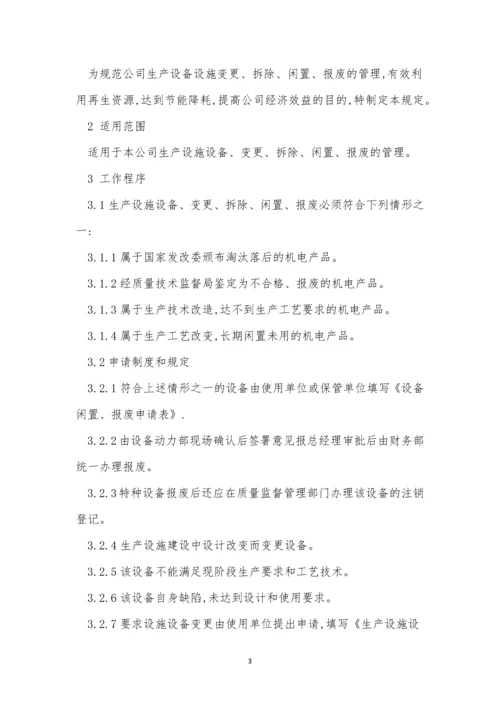 为规范公司生产设备设施变更、拆除、闲置、报废的管理,有效利用再生资源,达到节能降耗,提高公司经济效益的目的,特制定本规定。

2 适用范围

适用于本公司生产设施设备、变更、拆除、闲置、报废的管理。

3 工作程序

3.1 生产设施设备、变更、拆除、闲置、报废必须符合下列情形之一:

3.1.1 属于国家发改委颁布淘汰落后的机电产品。

3.1.2 经质量技术监督局鉴定为不合格、报废的机电产品。

3.1.3 属于生产技术改造,达不到生产工艺要求的机电产品。

3.1.4 属于生产工艺改变,长期闲置未用的机电产品。

3.2 申请制度和规定

3.2.1 符合上述情形之一的设备由使用单位或保管单位填写《设备闲置、报废申请表》.

3.2.2 由设备动力部现场确认后签署意见报总经理审批后由财务部统一办理报废。

3.2.3 特种设备报废后还应在质量监督管理部门办理该设备的注销登记。

3.2.4 生产设施建设中设计改变而变更设备。

3.2.5 该设备不能满足现阶段生产要求和工艺技术。

3.2.6 该设备自身缺陷,未达到设计和使用要求。

3.2.7 要求设施设备变更由使用单位提出申请,填写《生产设施设

3